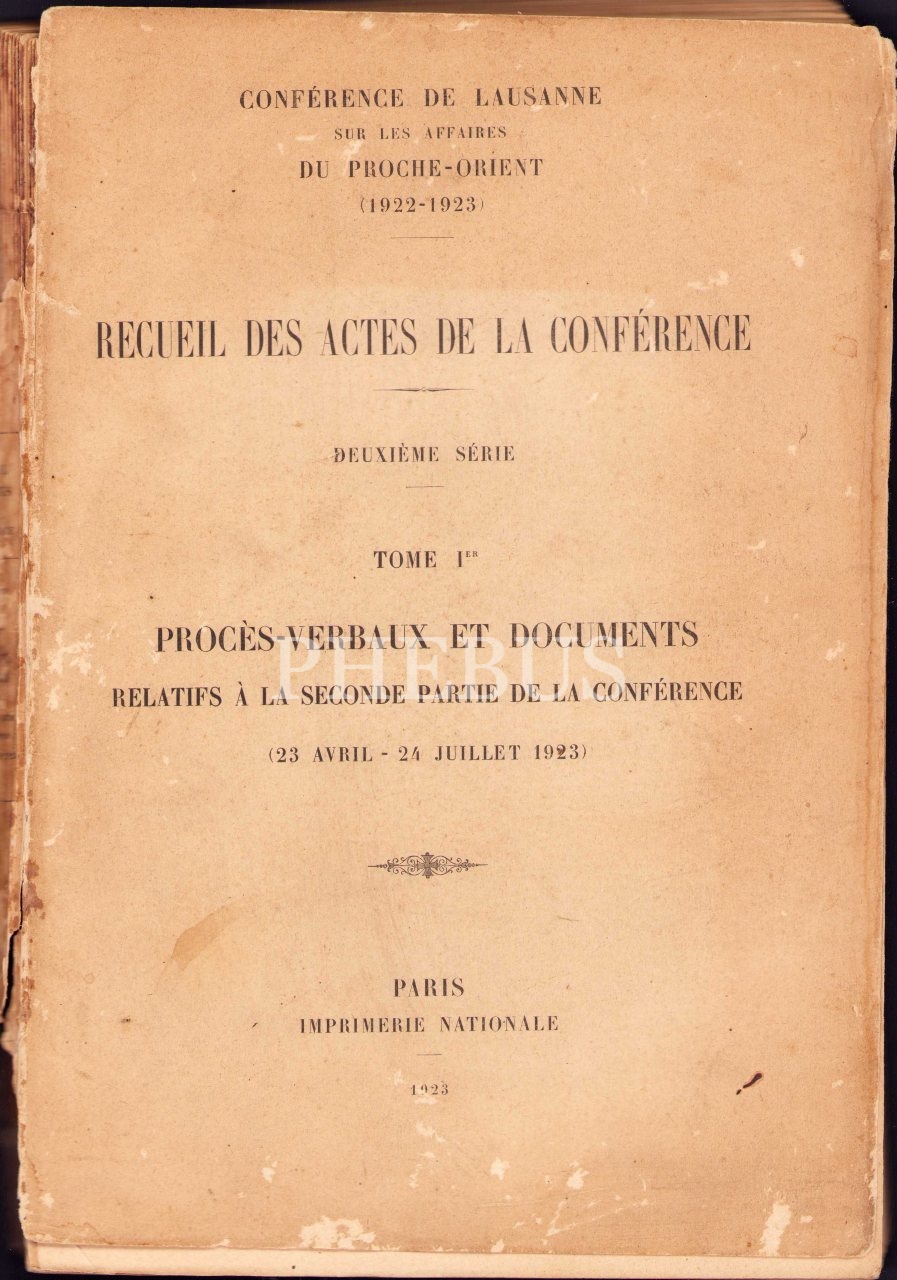 CONFÉRENCE DE LAUSANNE
SUR LES AFFAIRES
DU PROCHE-ORIENT
(1922-1923)

RECUEIL DES ACTES DE LA CONFÉRENCE

DEUXIÈME SÉRIE

TOME I$^{ER}$

PROCÈS-VERBAUX ET DOCUMENTS
RELATIFS À LA SECONDE PARTIE DE LA CONFÉRENCE
(23 AVRIL - 24 JUILLET 1923)

PHEBUS

PARIS
IMPRIMERIE NATIONALE

1923